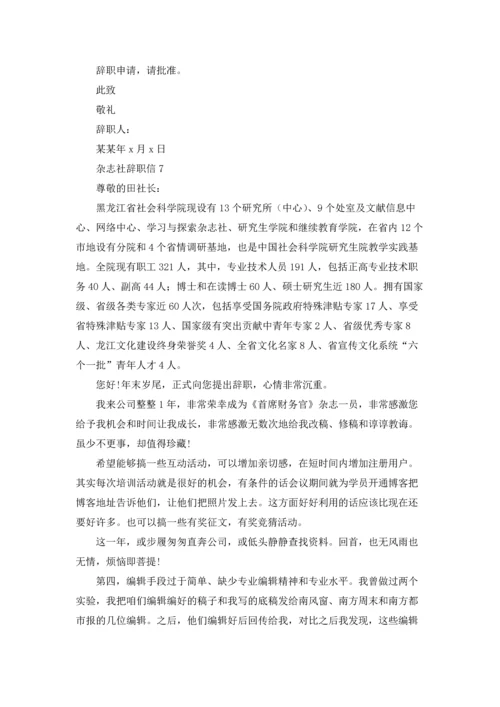 辞职申请，请批准。

此致

敬礼

辞职人：

某某年 x 月 x 日

杂志社辞职信 7

尊敬的田社长：

黑龙江省社会科学院现设有 13 个研究所（中心）、9 个处室及文献信息中心、网络中心、学习与探索杂志社、研究生学院和继续教育学院，在省内 12 个市地设有分院和 4 个省情调研基地，也是中国社会科学院研究生院教学实践基地。全院现有职工 321 人，其中，专业技术人员 191 人，包括正高专业技术职务 40 人、副高 44 人；博士和在读博士 60 人、硕士研究生近 180 人。拥有国家级、省级各类专家近 60 人次，包括享受国务院政府特殊津贴专家 17 人、享受省特殊津贴专家 13 人、国家级有突出贡献中青年专家 2 人、省级优秀专家 8 人、龙江文化建设终身荣誉奖 4 人、全省文化名家 8 人、省宣传文化系统“六个一批”青年人才 4 人。

您好！年末岁尾，正式向您提出辞职，心情非常沉重。

我来公司整整 1 年，非常荣幸成为《首席财务官》杂志一员，非常感激您给予我机会和时间让我成长，非常感激无数次地给我改稿、修稿和谆谆教诲。虽少不更事，却值得珍藏！

希望能够搞一些互动活动，可以增加亲切感，在短时间内增加注册用户。其实每次培训活动就是很好的机会，有条件的话会议期间就为学员开通博客把博客地址告诉他们，让他们把照片发上去。这方面好好利用的话应该比现在还要好许多。也可以搞一些有奖征文，有奖竞猜活动。

这一年，或步履匆匆直奔公司，或低头静静查找资料。回首，也无风雨也无情，烦恼即菩提！

第四，编辑手段过于简单、缺少专业编辑精神和专业水平。我曾做过两个实验，我把咱们编辑编好的稿子和我写的底稿发给南风窗、南方周末和南方都市报的几位编辑。之后，他们编辑好后回传给我，对比之后我发现，这些编辑